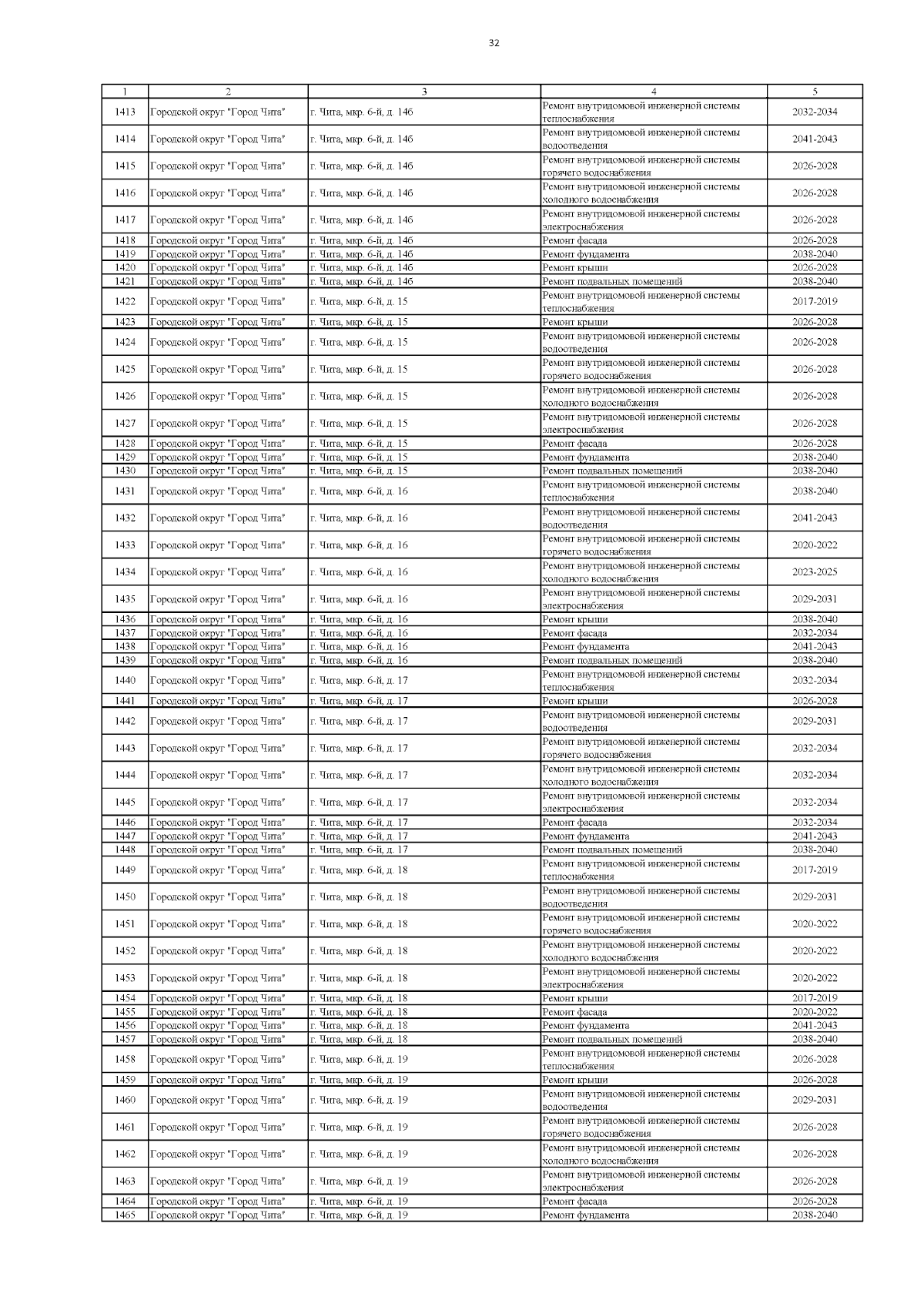 32

| 1 | 2 | 3 | 4 | 5 |
|---|---|---|---|---|
| 1413 | Городской округ "Город Чита" | г. Чита, мкр. 6-й, д. 14б | Ремонт внутридомовой инженерной системы теплоснабжения | 2032-2034 |
| 1414 | Городской округ "Город Чита" | г. Чита, мкр. 6-й, д. 14б | Ремонт внутридомовой инженерной системы водоотведения | 2041-2043 |
| 1415 | Городской округ "Город Чита" | г. Чита, мкр. 6-й, д. 14б | Ремонт внутридомовой инженерной системы горячего водоснабжения | 2026-2028 |
| 1416 | Городской округ "Город Чита" | г. Чита, мкр. 6-й, д. 14б | Ремонт внутридомовой инженерной системы холодного водоснабжения | 2026-2028 |
| 1417 | Городской округ "Город Чита" | г. Чита, мкр. 6-й, д. 14б | Ремонт внутридомовой инженерной системы электроснабжения | 2026-2028 |
| 1418 | Городской округ "Город Чита" | г. Чита, мкр. 6-й, д. 14б | Ремонт фасада | 2026-2028 |
| 1419 | Городской округ "Город Чита" | г. Чита, мкр. 6-й, д. 14б | Ремонт фундамента | 2038-2040 |
| 1420 | Городской округ "Город Чита" | г. Чита, мкр. 6-й, д. 14б | Ремонт крыши | 2026-2028 |
| 1421 | Городской округ "Город Чита" | г. Чита, мкр. 6-й, д. 14б | Ремонт подвальных помещений | 2038-2040 |
| 1422 | Городской округ "Город Чита" | г. Чита, мкр. 6-й, д. 15 | Ремонт внутридомовой инженерной системы теплоснабжения | 2017-2019 |
| 1423 | Городской округ "Город Чита" | г. Чита, мкр. 6-й, д. 15 | Ремонт крыши | 2026-2028 |
| 1424 | Городской округ "Город Чита" | г. Чита, мкр. 6-й, д. 15 | Ремонт внутридомовой инженерной системы водоотведения | 2026-2028 |
| 1425 | Городской округ "Город Чита" | г. Чита, мкр. 6-й, д. 15 | Ремонт внутридомовой инженерной системы горячего водоснабжения | 2026-2028 |
| 1426 | Городской округ "Город Чита" | г. Чита, мкр. 6-й, д. 15 | Ремонт внутридомовой инженерной системы холодного водоснабжения | 2026-2028 |
| 1427 | Городской округ "Город Чита" | г. Чита, мкр. 6-й, д. 15 | Ремонт внутридомовой инженерной системы электроснабжения | 2026-2028 |
| 1428 | Городской округ "Город Чита" | г. Чита, мкр. 6-й, д. 15 | Ремонт фасада | 2026-2028 |
| 1429 | Городской округ "Город Чита" | г. Чита, мкр. 6-й, д. 15 | Ремонт фундамента | 2038-2040 |
| 1430 | Городской округ "Город Чита" | г. Чита, мкр. 6-й, д. 15 | Ремонт подвальных помещений | 2038-2040 |
| 1431 | Городской округ "Город Чита" | г. Чита, мкр. 6-й, д. 16 | Ремонт внутридомовой инженерной системы теплоснабжения | 2038-2040 |
| 1432 | Городской округ "Город Чита" | г. Чита, мкр. 6-й, д. 16 | Ремонт внутридомовой инженерной системы водоотведения | 2041-2043 |
| 1433 | Городской округ "Город Чита" | г. Чита, мкр. 6-й, д. 16 | Ремонт внутридомовой инженерной системы горячего водоснабжения | 2020-2022 |
| 1434 | Городской округ "Город Чита" | г. Чита, мкр. 6-й, д. 16 | Ремонт внутридомовой инженерной системы холодного водоснабжения | 2023-2025 |
| 1435 | Городской округ "Город Чита" | г. Чита, мкр. 6-й, д. 16 | Ремонт внутридомовой инженерной системы электроснабжения | 2029-2031 |
| 1436 | Городской округ "Город Чита" | г. Чита, мкр. 6-й, д. 16 | Ремонт крыши | 2038-2040 |
| 1437 | Городской округ "Город Чита" | г. Чита, мкр. 6-й, д. 16 | Ремонт фасада | 2032-2034 |
| 1438 | Городской округ "Город Чита" | г. Чита, мкр. 6-й, д. 16 | Ремонт фундамента | 2041-2043 |
| 1439 | Городской округ "Город Чита" | г. Чита, мкр. 6-й, д. 16 | Ремонт подвальных помещений | 2038-2040 |
| 1440 | Городской округ "Город Чита" | г. Чита, мкр. 6-й, д. 17 | Ремонт внутридомовой инженерной системы теплоснабжения | 2032-2034 |
| 1441 | Городской округ "Город Чита" | г. Чита, мкр. 6-й, д. 17 | Ремонт крыши | 2026-2028 |
| 1442 | Городской округ "Город Чита" | г. Чита, мкр. 6-й, д. 17 | Ремонт внутридомовой инженерной системы водоотведения | 2029-2031 |
| 1443 | Городской округ "Город Чита" | г. Чита, мкр. 6-й, д. 17 | Ремонт внутридомовой инженерной системы горячего водоснабжения | 2032-2034 |
| 1444 | Городской округ "Город Чита" | г. Чита, мкр. 6-й, д. 17 | Ремонт внутридомовой инженерной системы холодного водоснабжения | 2032-2034 |
| 1445 | Городской округ "Город Чита" | г. Чита, мкр. 6-й, д. 17 | Ремонт внутридомовой инженерной системы электроснабжения | 2032-2034 |
| 1446 | Городской округ "Город Чита" | г. Чита, мкр. 6-й, д. 17 | Ремонт фасада | 2032-2034 |
| 1447 | Городской округ "Город Чита" | г. Чита, мкр. 6-й, д. 17 | Ремонт фундамента | 2041-2043 |
| 1448 | Городской округ "Город Чита" | г. Чита, мкр. 6-й, д. 17 | Ремонт подвальных помещений | 2038-2040 |
| 1449 | Городской округ "Город Чита" | г. Чита, мкр. 6-й, д. 18 | Ремонт внутридомовой инженерной системы теплоснабжения | 2017-2019 |
| 1450 | Городской округ "Город Чита" | г. Чита, мкр. 6-й, д. 18 | Ремонт внутридомовой инженерной системы водоотведения | 2029-2031 |
| 1451 | Городской округ "Город Чита" | г. Чита, мкр. 6-й, д. 18 | Ремонт внутридомовой инженерной системы горячего водоснабжения | 2020-2022 |
| 1452 | Городской округ "Город Чита" | г. Чита, мкр. 6-й, д. 18 | Ремонт внутридомовой инженерной системы холодного водоснабжения | 2020-2022 |
| 1453 | Городской округ "Город Чита" | г. Чита, мкр. 6-й, д. 18 | Ремонт внутридомовой инженерной системы электроснабжения | 2020-2022 |
| 1454 | Городской округ "Город Чита" | г. Чита, мкр. 6-й, д. 18 | Ремонт крыши | 2017-2019 |
| 1455 | Городской округ "Город Чита" | г. Чита, мкр. 6-й, д. 18 | Ремонт фасада | 2020-2022 |
| 1456 | Городской округ "Город Чита" | г. Чита, мкр. 6-й, д. 18 | Ремонт фундамента | 2041-2043 |
| 1457 | Городской округ "Город Чита" | г. Чита, мкр. 6-й, д. 18 | Ремонт подвальных помещений | 2038-2040 |
| 1458 | Городской округ "Город Чита" | г. Чита, мкр. 6-й, д. 19 | Ремонт внутридомовой инженерной системы теплоснабжения | 2026-2028 |
| 1459 | Городской округ "Город Чита" | г. Чита, мкр. 6-й, д. 19 | Ремонт крыши | 2026-2028 |
| 1460 | Городской округ "Город Чита" | г. Чита, мкр. 6-й, д. 19 | Ремонт внутридомовой инженерной системы водоотведения | 2029-2031 |
| 1461 | Городской округ "Город Чита" | г. Чита, мкр. 6-й, д. 19 | Ремонт внутридомовой инженерной системы горячего водоснабжения | 2026-2028 |
| 1462 | Городской округ "Город Чита" | г. Чита, мкр. 6-й, д. 19 | Ремонт внутридомовой инженерной системы холодного водоснабжения | 2026-2028 |
| 1463 | Городской округ "Город Чита" | г. Чита, мкр. 6-й, д. 19 | Ремонт внутридомовой инженерной системы электроснабжения | 2026-2028 |
| 1464 | Городской округ "Город Чита" | г. Чита, мкр. 6-й, д. 19 | Ремонт фасада | 2026-2028 |
| 1465 | Городской округ "Город Чита" | г. Чита, мкр. 6-й, д. 19 | Ремонт фундамента | 2038-2040 |